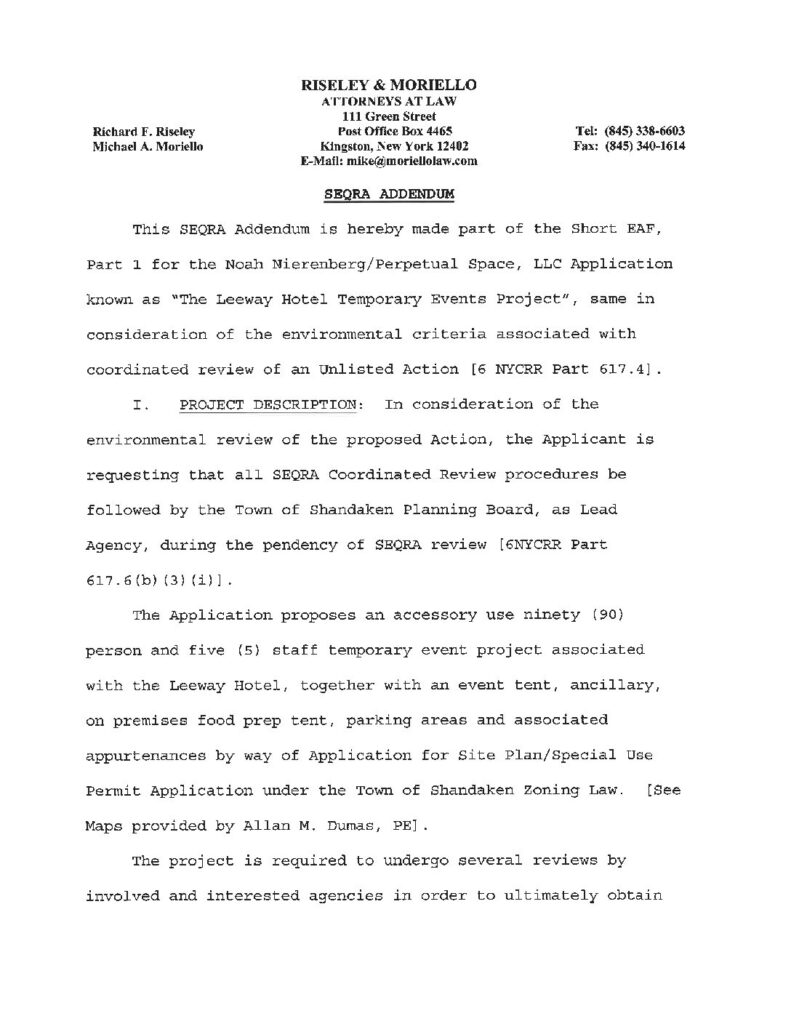 RISELEY & MORIELLO
ATTORNEYS AT LAW
111 Green Street
Post Office Box 4465
Kingston, New York 12402
E-Mail: mike@moriellolaw.com

Richard F. Riseley
Michael A. Moriello

Tel: (845) 338-6603
Fax: (845) 340-1614

SEQRA ADDENDUM

This SEQRA Addendum is hereby made part of the Short EAF, Part 1 for the Noah Nierenberg/Perpetual Space, LLC Application known as "The Leeway Hotel Temporary Events Project", same in consideration of the environmental criteria associated with coordinated review of an Unlisted Action [6 NYCRR Part 617.4].

I. PROJECT DESCRIPTION: In consideration of the environmental review of the proposed Action, the Applicant is requesting that all SEQRA Coordinated Review procedures be followed by the Town of Shandaken Planning Board, as Lead Agency, during the pendency of SEQRA review [6NYCRR Part 617.6(b)(3)(i)].

The Application proposes an accessory use ninety (90) person and five (5) staff temporary event project associated with the Leeway Hotel, together with an event tent, ancillary, on premises food prep tent, parking areas and associated appurtenances by way of Application for Site Plan/Special Use Permit Application under the Town of Shandaken Zoning Law. [See Maps provided by Allan M. Dumas, PE].

The project is required to undergo several reviews by involved and interested agencies in order to ultimately obtain